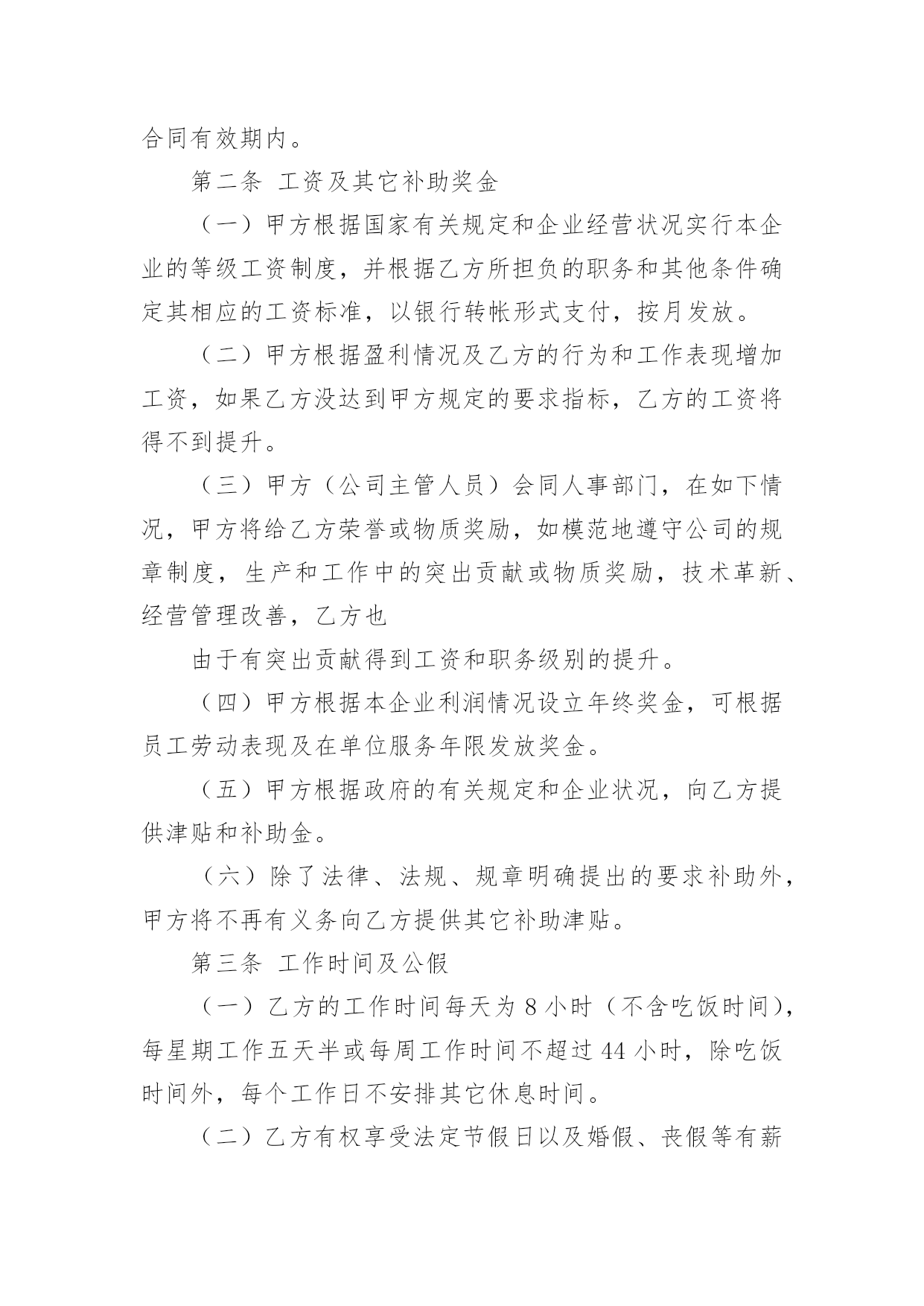 合同有效期内。

第二条 工资及其它补助奖金

（一）甲方根据国家有关规定和企业经营状况实行本企业的等级工资制度，并根据乙方所担负的职务和其他条件确定其相应的工资标准，以银行转帐形式支付，按月发放。

（二）甲方根据盈利情况及乙方的行为和工作表现增加工资，如果乙方没达到甲方规定的要求指标，乙方的工资将得不到提升。

（三）甲方（公司主管人员）会同人事部门，在如下情况，甲方将给乙方荣誉或物质奖励，如模范地遵守公司的规章制度，生产和工作中的突出贡献或物质奖励，技术革新、经营管理改善，乙方也

由于有突出贡献得到工资和职务级别的提升。

（四）甲方根据本企业利润情况设立年终奖金，可根据员工劳动表现及在单位服务年限发放奖金。

（五）甲方根据政府的有关规定和企业状况，向乙方提供津贴和补助金。

（六）除了法律、法规、规章明确提出的要求补助外，甲方将不再有义务向乙方提供其它补助津贴。

第三条 工作时间及公假

（一）乙方的工作时间每天为8小时（不含吃饭时间），每星期工作五天半或每周工作时间不超过44小时，除吃饭时间外，每个工作日不安排其它休息时间。

（二）乙方有权享受法定节假日以及婚假、丧假等有薪